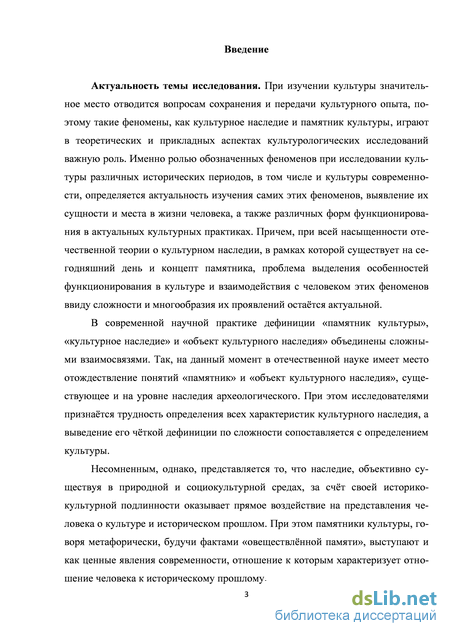 Введение

Актуальность темы исследования. При изучении культуры значительное место отводится вопросам сохранения и передачи культурного опыта, поэтому такие феномены, как культурное наследие и памятник культуры, играют в теоретических и прикладных аспектах культурологических исследований важную роль. Именно ролью обозначенных феноменов при исследовании культуры различных исторических периодов, в том числе и культуры современности, определяется актуальность изучения самих этих феноменов, выявление их сущности и места в жизни человека, а также различных форм функционирования в актуальных культурных практиках. Причем, при всей насыщенности отечественной теории о культурном наследии, в рамках которой существует на сегодняшний день и концепт памятника, проблема выделения особенностей функционирования в культуре и взаимодействия с человеком этих феноменов ввиду сложности и многообразия их проявлений остаётся актуальной.

В современной научной практике дефиниции «памятник культуры», «культурное наследие» и «объект культурного наследия» объединены сложными взаимосвязями. Так, на данный момент в отечественной науке имеет место отождествление понятий «памятник» и «объект культурного наследия», существующее и на уровне наследия археологического. При этом исследователями признаётся трудность определения всех характеристик культурного наследия, а выведение его чёткой дефиниции по сложности сопоставляется с определением культуры.

Несомненным, однако, представляется то, что наследие, объективно существуя в природной и социокультурной средах, за счёт своей историко-культурной подлинности оказывает прямое воздействие на представления человека о культуре и историческом прошлом. При этом памятники культуры, говоря метафорически, будучи фактами «овеществлённой памяти», выступают и как ценные явления современности, отношение к которым характеризует отношение человека к историческому прошлому.

3

dsLib.net
библиотека диссертаций